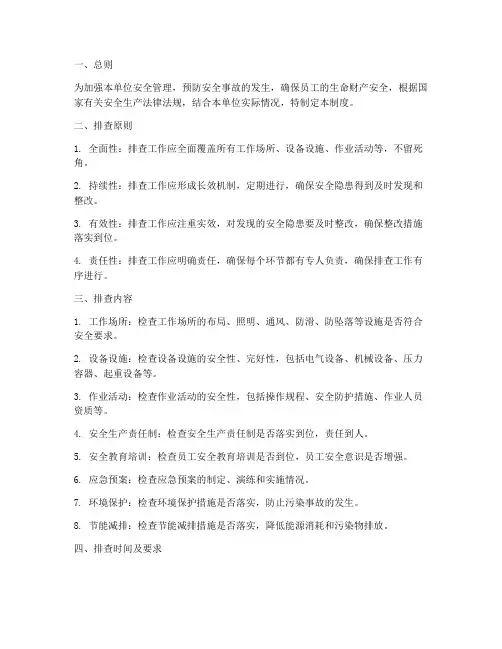 一、总则

为加强本单位安全管理，预防安全事故的发生，确保员工的生命财产安全，根据国家有关安全生产法律法规，结合本单位实际情况，特制定本制度。

二、排查原则

1. 全面性：排查工作应全面覆盖所有工作场所、设备设施、作业活动等，不留死角。

2. 持续性：排查工作应形成长效机制，定期进行，确保安全隐患得到及时发现和整改。

3. 有效性：排查工作应注重实效，对发现的安全隐患要及时整改，确保整改措施落实到位。

4. 责任性：排查工作应明确责任，确保每个环节都有专人负责，确保排查工作有序进行。

三、排查内容

1. 工作场所：检查工作场所的布局、照明、通风、防滑、防坠落等设施是否符合安全要求。

2. 设备设施：检查设备设施的安全性、完好性，包括电气设备、机械设备、压力容器、起重设备等。

3. 作业活动：检查作业活动的安全性，包括操作规程、安全防护措施、作业人员资质等。

4. 安全生产责任制：检查安全生产责任制是否落实到位，责任到人。

5. 安全教育培训：检查员工安全教育培训是否到位，员工安全意识是否增强。

6. 应急预案：检查应急预案的制定、演练和实施情况。

7. 环境保护：检查环境保护措施是否落实，防止污染事故的发生。

8. 节能减排：检查节能减排措施是否落实，降低能源消耗和污染物排放。

四、排查时间及要求